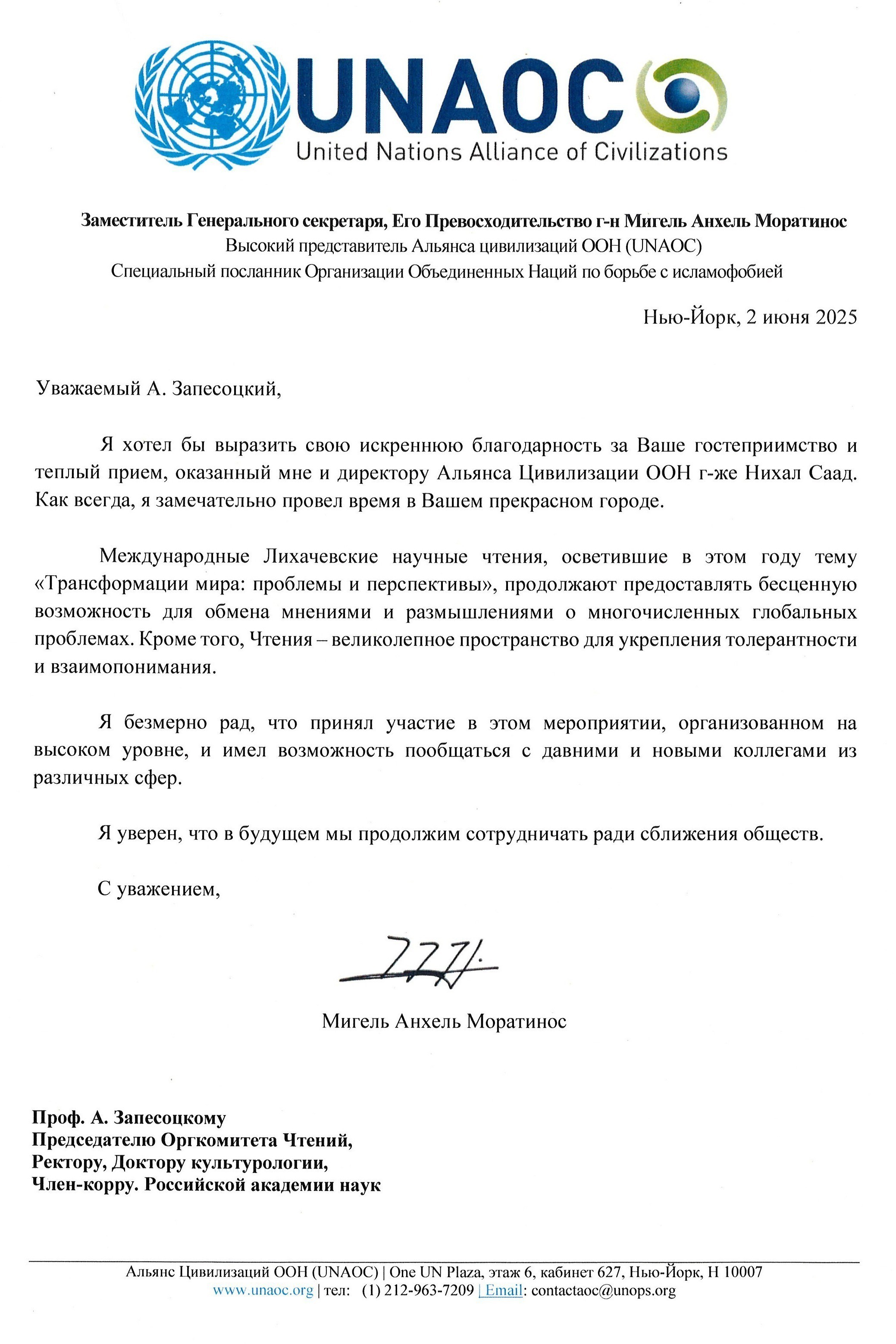 UNAOC
United Nations Alliance of Civilizations

Заместитель Генерального секретаря, Его Превосходительство г-н Мигель Анхель Моратинос
Высокий представитель Альянса цивилизаций ООН (UNAOC)
Специальный посланник Организации Объединенных Наций по борьбе с исламофобией

Нью-Йорк, 2 июня 2025

Уважаемый А. Запесоцкий,

Я хотел бы выразить свою искреннюю благодарность за Ваше гостеприимство и теплый прием, оказанный мне и директору Альянса Цивилизации ООН г-же Нихал Саад. Как всегда, я замечательно провел время в Вашем прекрасном городе.

Международные Лихачевские научные чтения, осветившие в этом году тему «Трансформации мира: проблемы и перспективы», продолжают предоставлять бесценную возможность для обмена мнениями и размышлениями о многочисленных глобальных проблемах. Кроме того, Чтения – великолепное пространство для укрепления толерантности и взаимопонимания.

Я безмерно рад, что принял участие в этом мероприятии, организованном на высоком уровне, и имел возможность пообщаться с давними и новыми коллегами из различных сфер.

Я уверен, что в будущем мы продолжим сотрудничать ради сближения обществ.

С уважением,

Мигель Анхель Моратинос

Проф. А. Запесоцкому
Председателю Оргкомитета Чтений,
Ректору, Доктору культурологии,
Член-корру. Российской академии наук

Альянс Цивилизаций ООН (UNAOC) | One UN Plaza, этаж 6, кабинет 627, Нью-Йорк, Н 10007
www.unaoc.org | тел: (1) 212-963-7209 | Email: contactaoc@unops.org